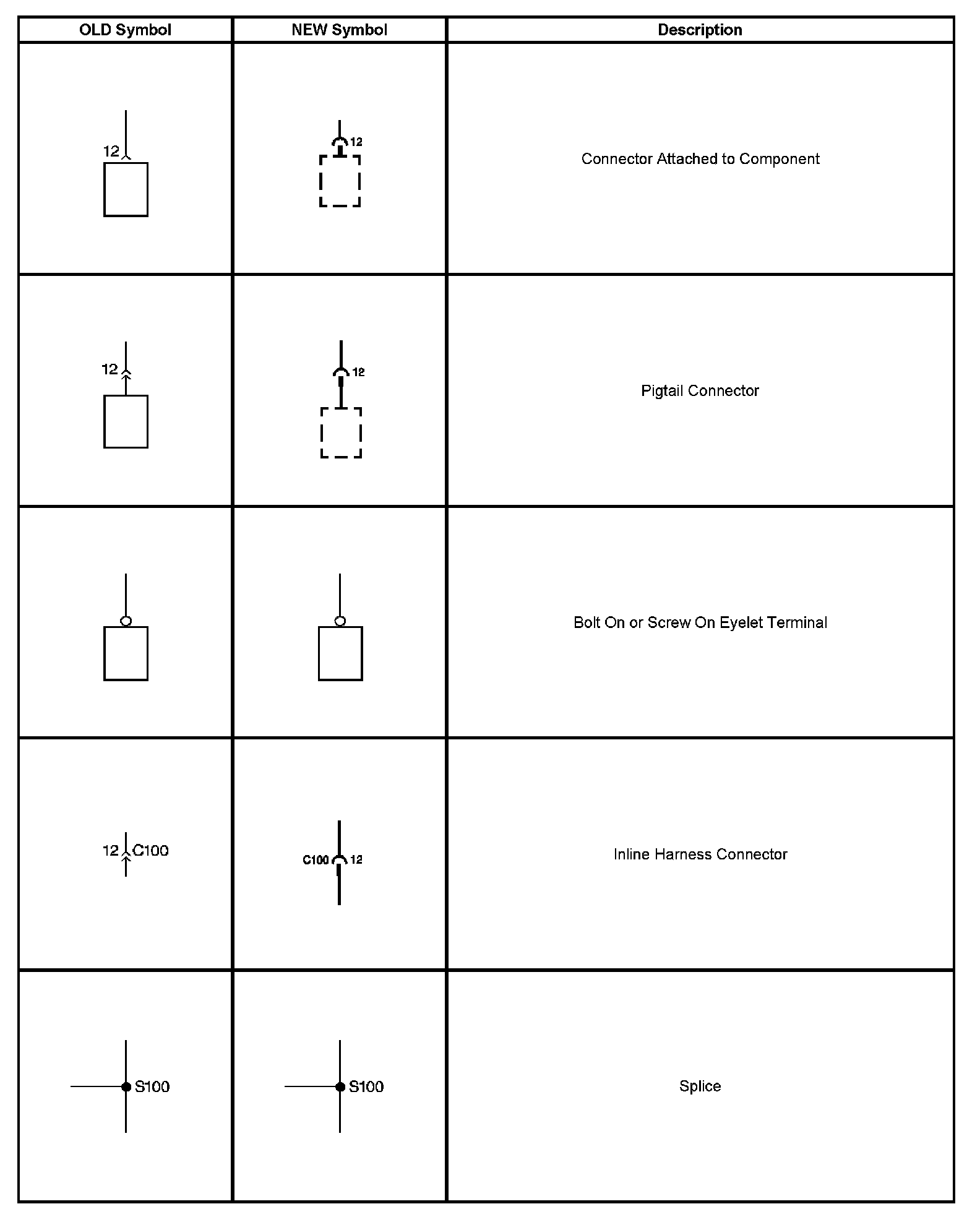 | OLD Symbol | NEW Symbol | Description |
|---|---|---|
| 12 | 12 | Connector Attached to Component |
| 12 | 12 | Pigtail Connector |
| | | Bolt On or Screw On Eyelet Terminal |
| 12 C100 | C100 12 | Inline Harness Connector |
| S100 | S100 | Splice |